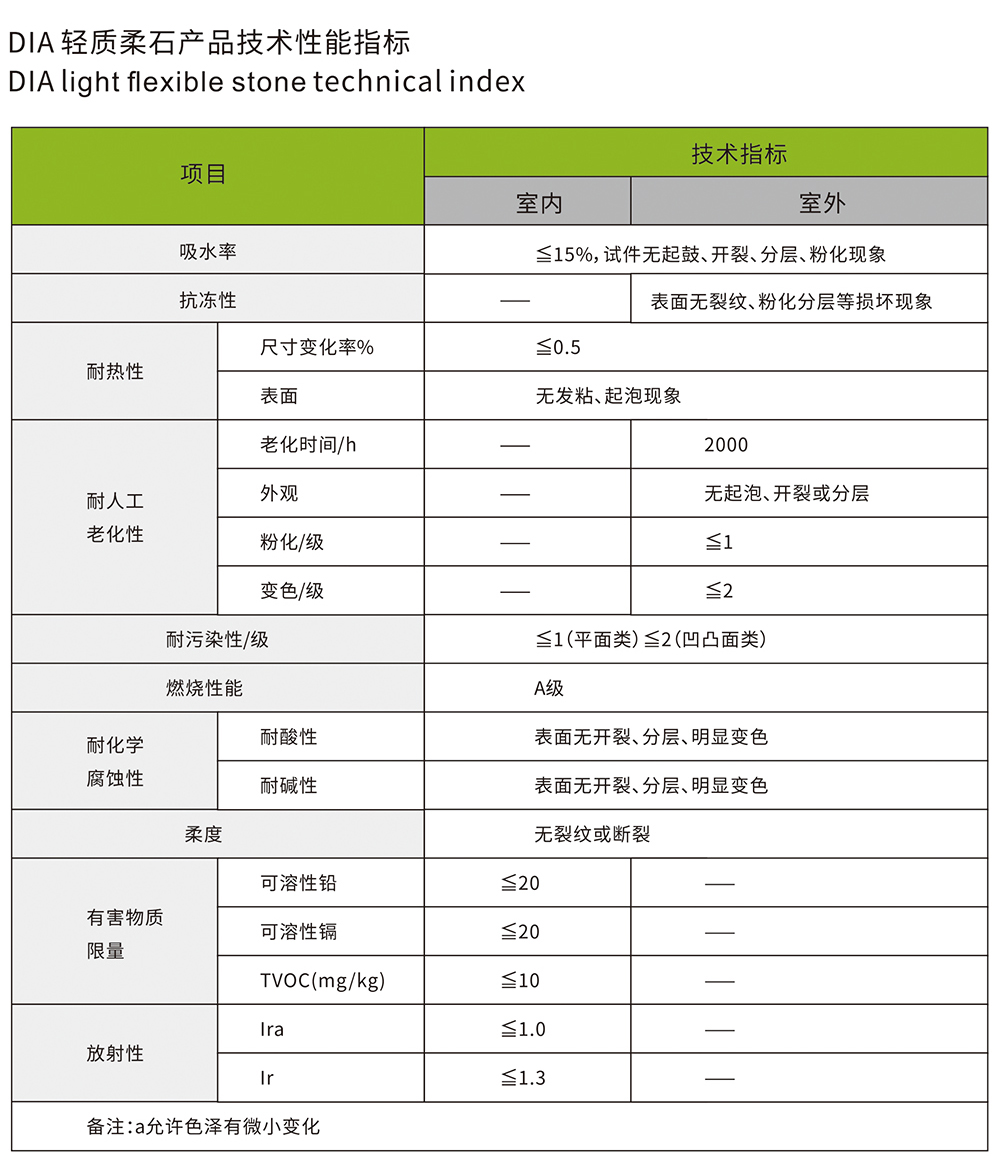 DIA 轻质柔石产品技术性能指标
DIA light flexible stone technical index

| 项目 | | 技术指标 | |
|---|---|---|---|
| | | 室内 | 室外 |
| 吸水率 | | ≦15%，试件无起鼓、开裂、分层、粉化现象 | |
| 抗冻性 | | —— | 表面无裂纹、粉化分层等损坏现象 |
| 耐热性 | 尺寸变化率% | ≦0.5 | |
| | 表面 | 无发粘、起泡现象 | |
| 耐人工老化性 | 老化时间/h | —— | 2000 |
| | 外观 | —— | 无起泡、开裂或分层 |
| | 粉化/级 | —— | ≦1 |
| | 变色/级 | —— | ≦2 |
| 耐污染性/级 | | ≦1（平面类）≦2（凹凸面类） | |
| 燃烧性能 | | A级 | |
| 耐化学腐蚀性 | 耐酸性 | 表面无开裂、分层、明显变色 | |
| | 耐碱性 | 表面无开裂、分层、明显变色 | |
| 柔度 | | 无裂纹或断裂 | |
| 有害物质限量 | 可溶性铅 | ≦20 | —— |
| | 可溶性镉 | ≦20 | —— |
| | TVOC(mg/kg) | ≦10 | —— |
| 放射性 | Ira | ≦1.0 | —— |
| | Ir | ≦1.3 | —— |
| 备注：a允许色泽有微小变化 | | | |